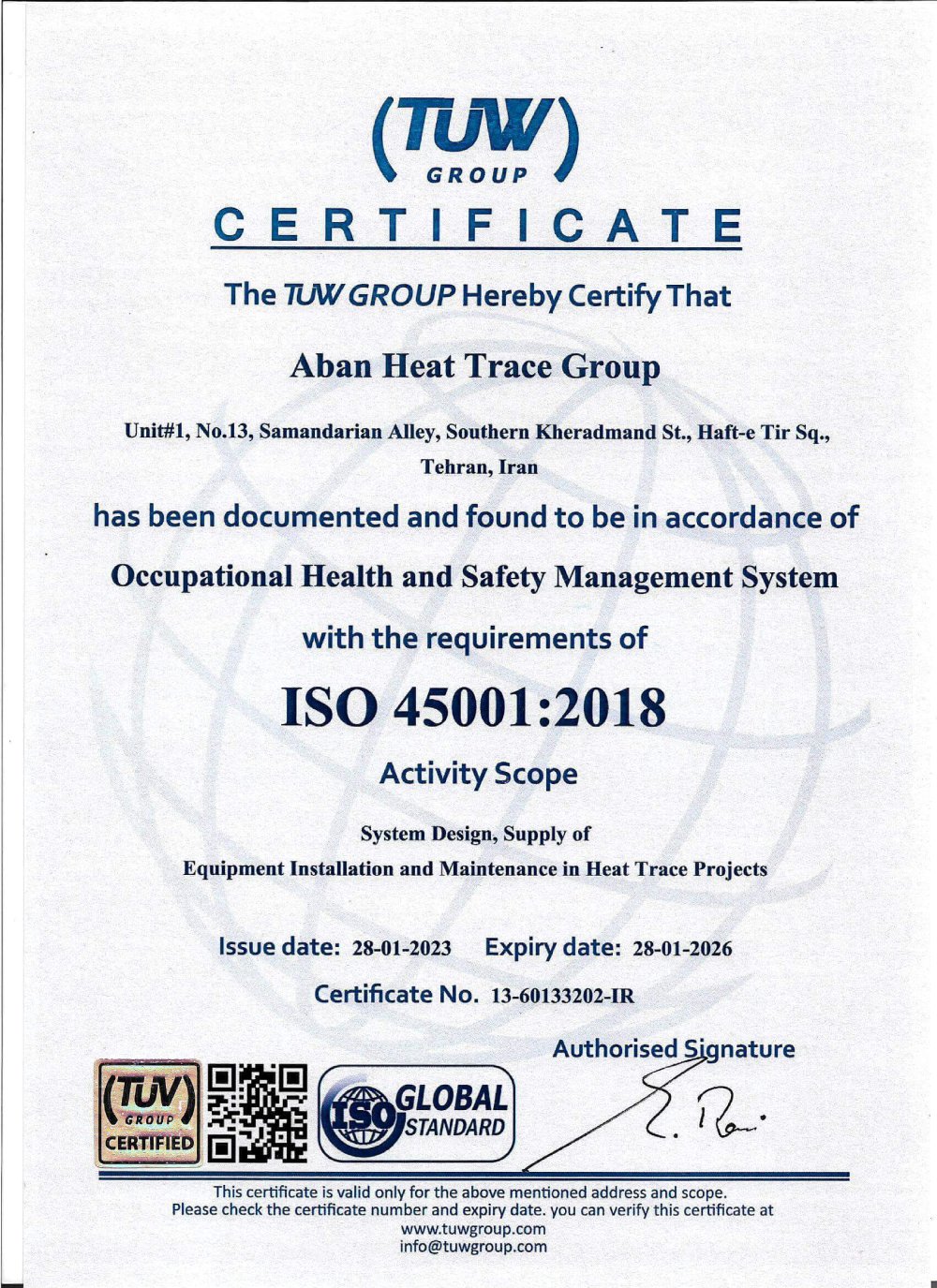 (TUW)
GROUP

CERTIFICATE

The TUW GROUP Hereby Certify That

Aban Heat Trace Group

Unit#1, No.13, Samandarian Alley, Southern Kheradmand St., Haft-e Tir Sq., Tehran, Iran

has been documented and found to be in accordance of

Occupational Health and Safety Management System

with the requirements of

ISO 45001:2018

Activity Scope

System Design, Supply of
Equipment Installation and Maintenance in Heat Trace Projects

Issue date: 28-01-2023 Expiry date: 28-01-2026

Certificate No. 13-60133202-IR

Authorised Signature

(TUV) GROUP CERTIFIED

ISO GLOBAL STANDARD

This certificate is valid only for the above mentioned address and scope.
Please check the certificate number and expiry date. you can verify this certificate at
www.tuwgroup.com
info@tuwgroup.com